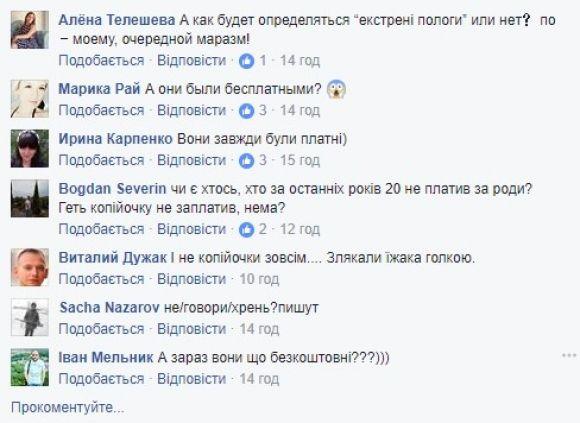 Алёна Телешева А как будет определяться "екстрені пологи" или нет? по – моему, очередной маразм!
Подобається · Відповісти · 1 · 14 год

Марика Рай А они были бесплатными?
Подобається · Відповісти · 3 · 14 год

Ирина Карпенко Вони завжди були платні)
Подобається · Відповісти · 3 · 15 год

Bogdan Severin чи є хтось, хто за останніх років 20 не платив за роди? Геть копійочку не заплатив, нема?
Подобається · Відповісти · 2 · 12 год

Виталий Дужак І не копійочки зовсім.... Злякали їжака голкою.
Подобається · Відповісти · 10 год

Sacha Nazarov не/говори/хрень?пишут
Подобається · Відповісти · 14 год

Іван Мельник А зараз вони що безкоштовні???)))
Подобається · Відповісти · 14 год

Прокоментуйте...